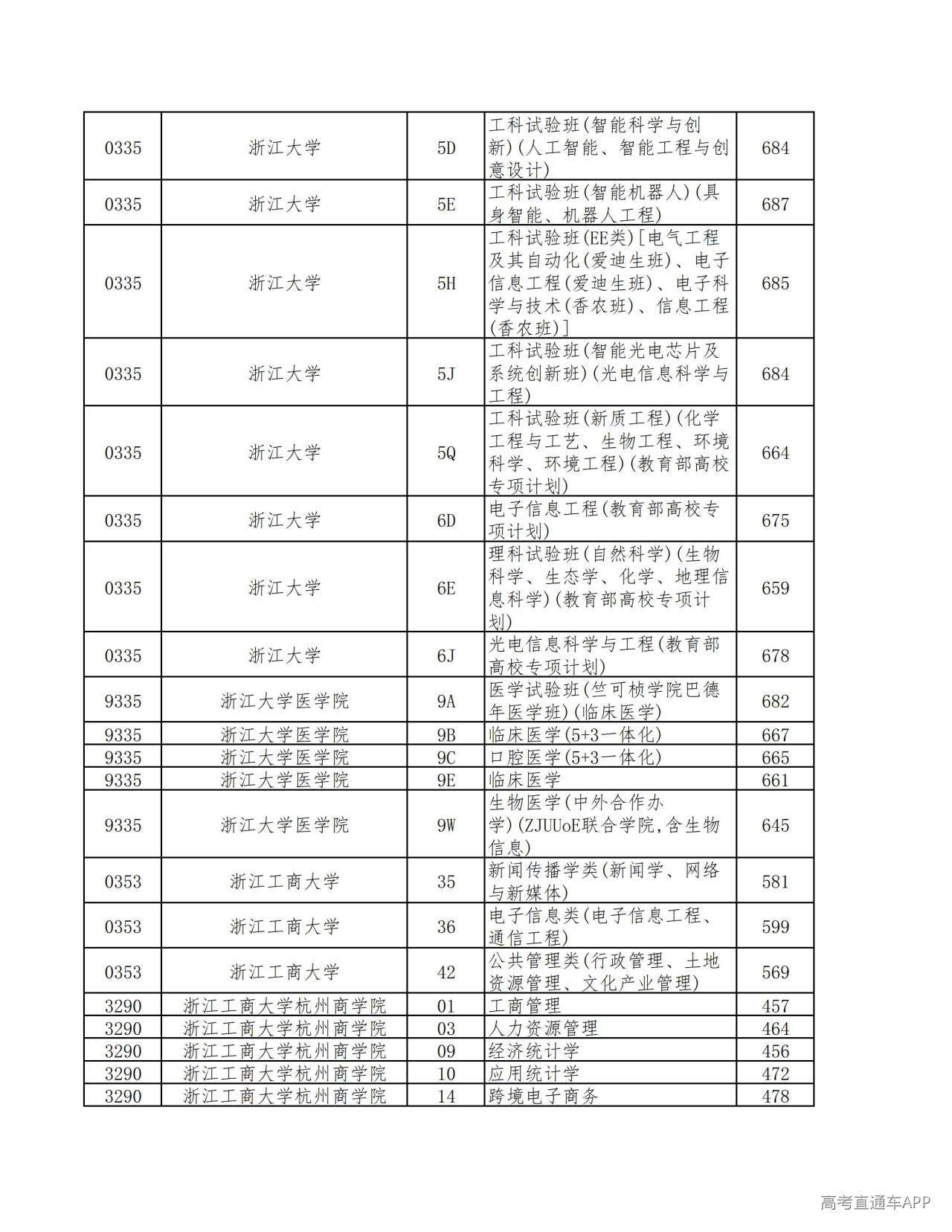 | 0335 | 浙江大学 | 5D | 工科试验班(智能科学与创新)(人工智能、智能工程与创意设计) | 684 |
|---|---|---|---|---|
| 0335 | 浙江大学 | 5E | 工科试验班(智能机器人)(具身智能、机器人工程) | 687 |
| 0335 | 浙江大学 | 5H | 工科试验班(EE类)[电气工程及其自动化(爱迪生班)、电子信息工程(爱迪生班)、电子科学与技术(香农班)、信息工程(香农班)] | 685 |
| 0335 | 浙江大学 | 5J | 工科试验班(智能光电芯片及系统创新班)(光电信息科学与工程) | 684 |
| 0335 | 浙江大学 | 5Q | 工科试验班(新质工程)(化学工程与工艺、生物工程、环境科学、环境工程)(教育部高校专项计划) | 664 |
| 0335 | 浙江大学 | 6D | 电子信息工程(教育部高校专项计划) | 675 |
| 0335 | 浙江大学 | 6E | 理科试验班(自然科学)(生物科学、生态学、化学、地理信息科学)(教育部高校专项计划) | 659 |
| 0335 | 浙江大学 | 6J | 光电信息科学与工程(教育部高校专项计划) | 678 |
| 9335 | 浙江大学医学院 | 9A | 医学试验班(竺可桢学院巴德年医学班)(临床医学) | 682 |
| 9335 | 浙江大学医学院 | 9B | 临床医学(5+3一体化) | 667 |
| 9335 | 浙江大学医学院 | 9C | 口腔医学(5+3一体化) | 665 |
| 9335 | 浙江大学医学院 | 9E | 临床医学 | 661 |
| 9335 | 浙江大学医学院 | 9W | 生物医学(中外合作办学)(ZJUUoE联合学院,含生物信息) | 645 |
| 0353 | 浙江工商大学 | 35 | 新闻传播学类(新闻学、网络与新媒体) | 581 |
| 0353 | 浙江工商大学 | 36 | 电子信息类(电子信息工程、通信工程) | 599 |
| 0353 | 浙江工商大学 | 42 | 公共管理类(行政管理、土地资源管理、文化产业管理) | 569 |
| 3290 | 浙江工商大学杭州商学院 | 01 | 工商管理 | 457 |
| 3290 | 浙江工商大学杭州商学院 | 03 | 人力资源管理 | 464 |
| 3290 | 浙江工商大学杭州商学院 | 09 | 经济统计学 | 456 |
| 3290 | 浙江工商大学杭州商学院 | 10 | 应用统计学 | 472 |
| 3290 | 浙江工商大学杭州商学院 | 14 | 跨境电子商务 | 478 |

高考直通车APP